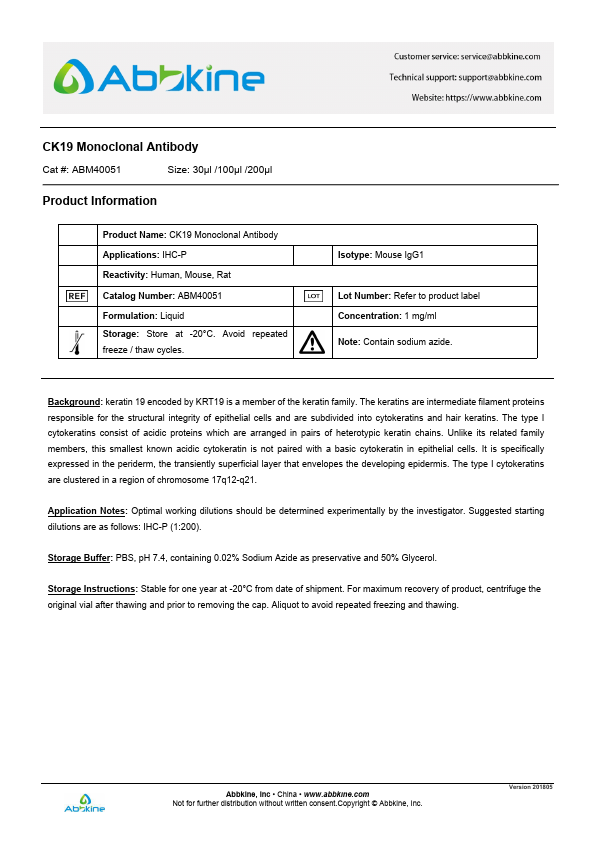 Abbkine

Customer service: service@abbkine.com
Technical support: support@abbkine.com
Website: https://www.abbkine.com

CK19 Monoclonal Antibody

Cat #: ABM40051 Size: 30μl /100μl /200μl

Product Information

| | Product Name: CK19 Monoclonal Antibody | | |
|---|---|---|---|
| | Applications: IHC-P | | Isotype: Mouse IgG1 |
| | Reactivity: Human, Mouse, Rat | | |
| REF | Catalog Number: ABM40051 | LOT | Lot Number: Refer to product label |
| | Formulation: Liquid | | Concentration: 1 mg/ml |
| | Storage: Store at -20°C. Avoid repeated freeze / thaw cycles. | | Note: Contain sodium azide. |

Background: keratin 19 encoded by KRT19 is a member of the keratin family. The keratins are intermediate filament proteins responsible for the structural integrity of epithelial cells and are subdivided into cytokeratins and hair keratins. The type I cytokeratins consist of acidic proteins which are arranged in pairs of heterotypic keratin chains. Unlike its related family members, this smallest known acidic cytokeratin is not paired with a basic cytokeratin in epithelial cells. It is specifically expressed in the periderm, the transiently superficial layer that envelopes the developing epidermis. The type I cytokeratins are clustered in a region of chromosome 17q12-q21.

Application Notes: Optimal working dilutions should be determined experimentally by the investigator. Suggested starting dilutions are as follows: IHC-P (1:200).

Storage Buffer: PBS, pH 7.4, containing 0.02% Sodium Azide as preservative and 50% Glycerol.

Storage Instructions: Stable for one year at -20°C from date of shipment. For maximum recovery of product, centrifuge the original vial after thawing and prior to removing the cap. Aliquot to avoid repeated freezing and thawing.

Version 201805

Abbkine

Abbkine, Inc • China • www.abbkine.com
Not for further distribution without written consent.Copyright © Abbkine, Inc.